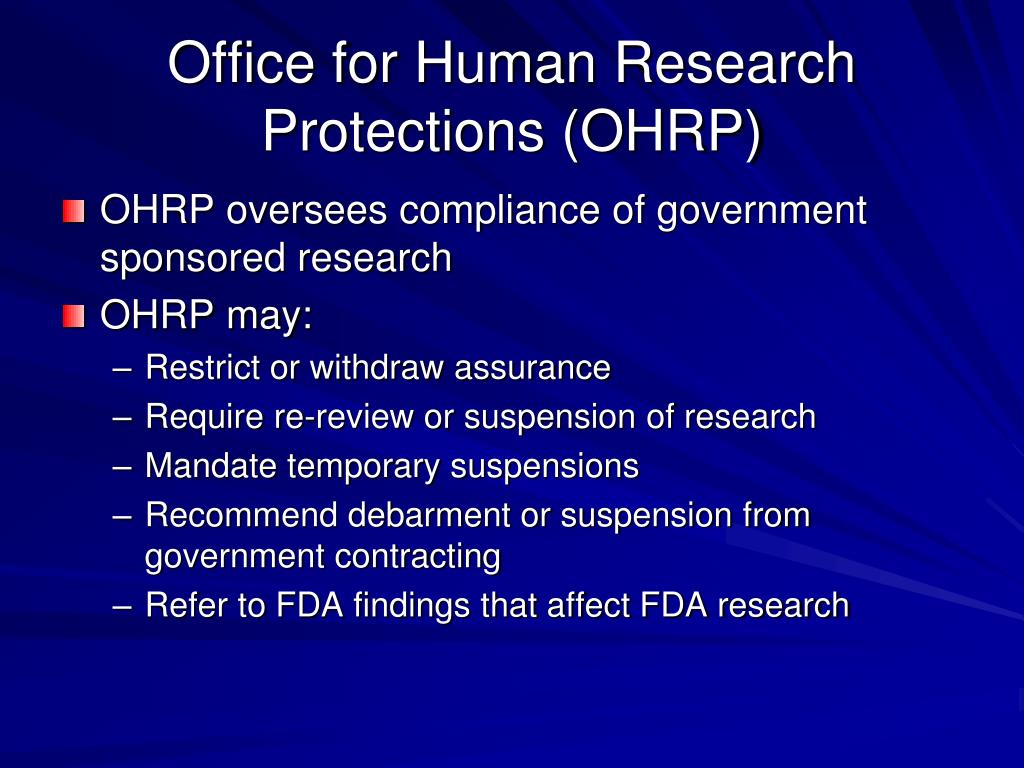 Office for Human Research Protections (OHRP)

OHRP oversees compliance of government sponsored research

OHRP may:

– Restrict or withdraw assurance
– Require re-review or suspension of research
– Mandate temporary suspensions
– Recommend debarment or suspension from government contracting
– Refer to FDA findings that affect FDA research